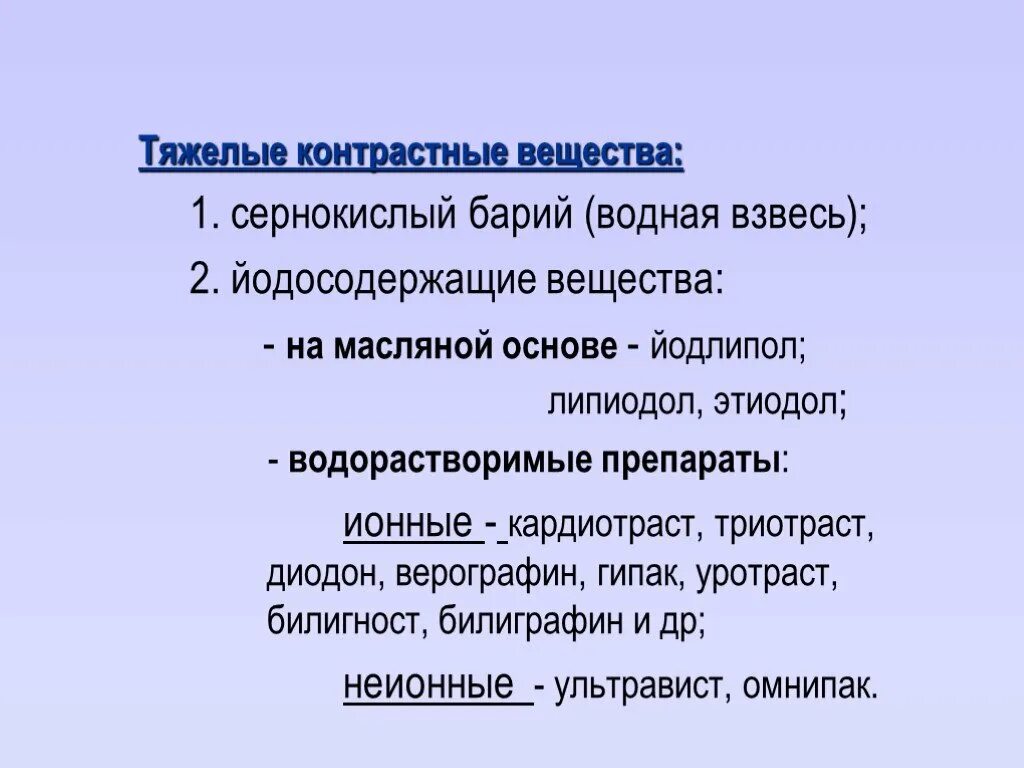 Тяжелые контрастные вещества:

1. сернокислый барий (водная взвесь);

2. йодосодержащие вещества:

- на масляной основе - йодлипол; липиодол, этиодол;

- водорастворимые препараты:

ионные - кардиотраст, триотраст, диодон, верографин, гипак, уротраст, билигност, билиграфин и др;

неионные - ультравист, омнипак.